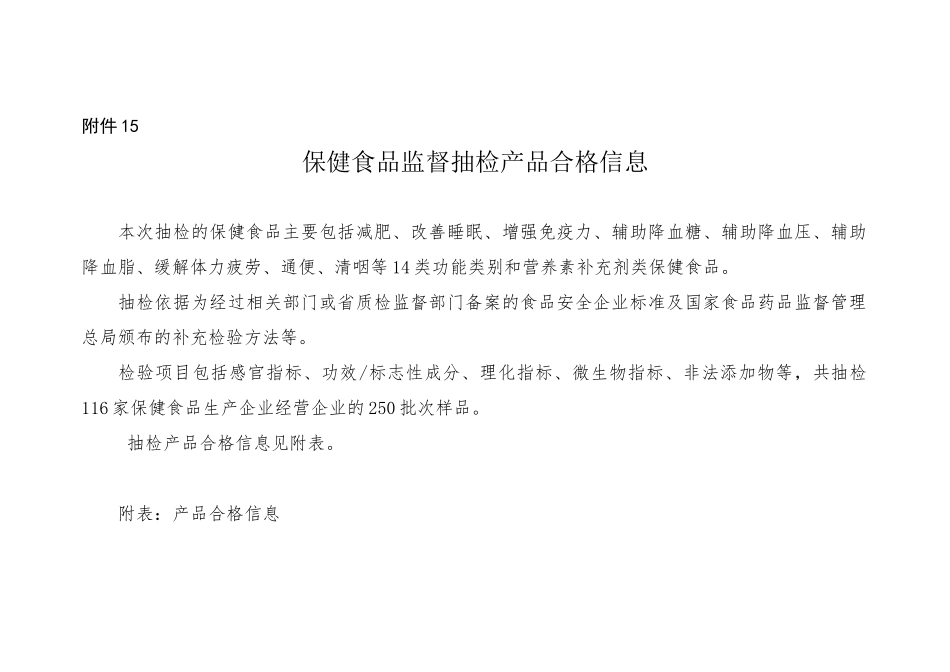 附件 15

保健食品监督抽检产品合格信息

本次抽检的保健食品主要包括减肥、改善睡眠、增强免疫力、辅助降血糖、辅助降血压、辅助降血脂、缓解体力疲劳、通便、清咽等 14 类功能类别和营养素补充剂类保健食品。

抽检依据为经过相关部门或省质检监督部门备案的食品安全企业标准及国家食品药品监督管理总局颁布的补充检验方法等。

检验项目包括感官指标、功效/标志性成分、理化指标、微生物指标、非法添加物等，共抽检 116 家保健食品生产企业经营企业的 250 批次样品。

抽检产品合格信息见附表。

附表：产品合格信息